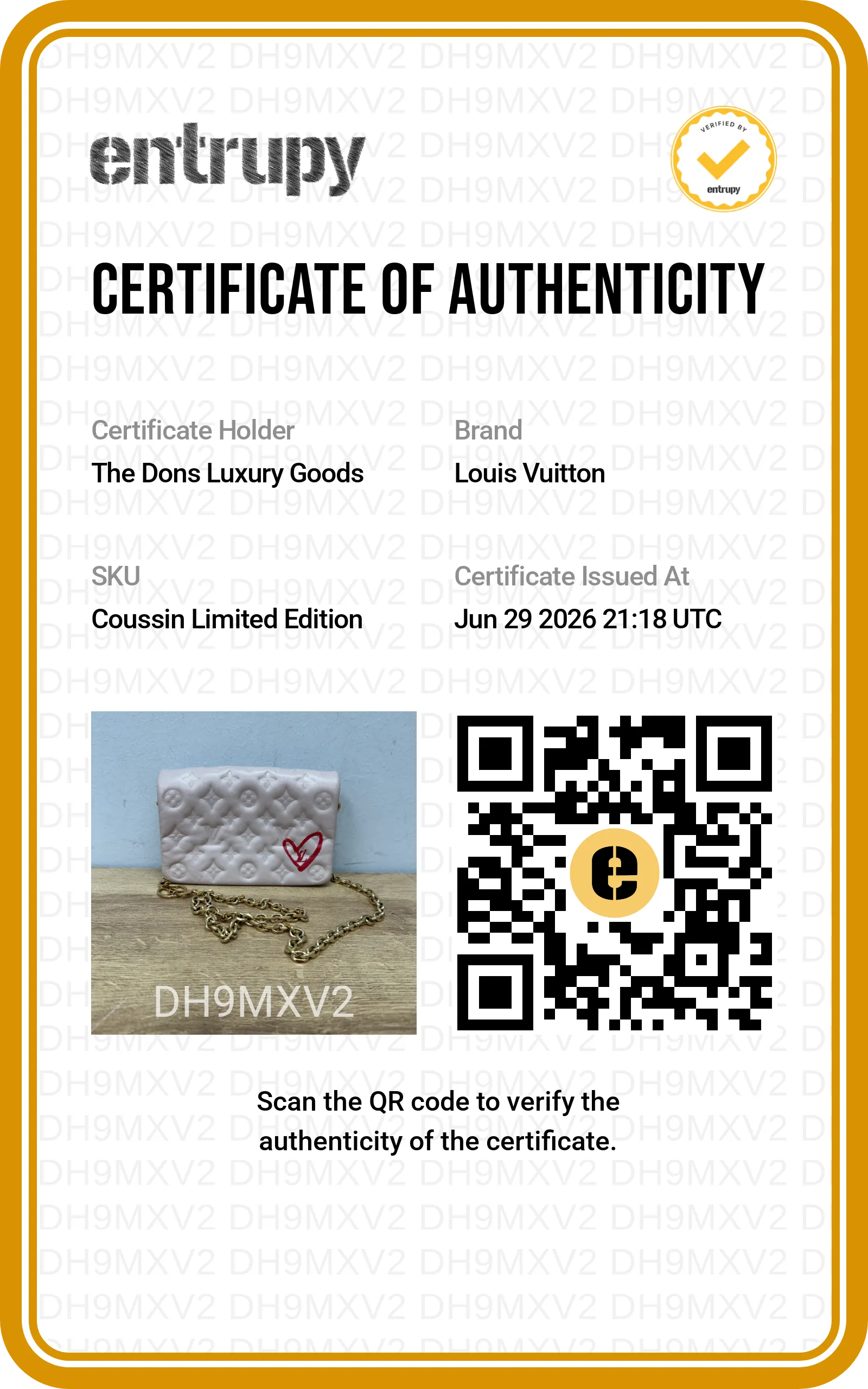 entrupy

VERIFIED BY
entrupy

CERTIFICATE OF AUTHENTICITY

Certificate Holder
The Dons Luxury Goods

Brand
Louis Vuitton

SKU
Coussin Limited Edition

Certificate Issued At
Jun 29 2026 21:18 UTC

DH9MXV2

Scan the QR code to verify the authenticity of the certificate.

DH9MXV2